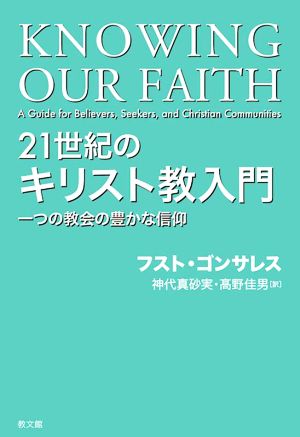 KNOWING OUR FAITH

A Guide for Believers, Seekers, and Christian Communities

21世紀の
キリスト教入門

一つの教会の豊かな信仰

フスト・ゴンサレス

神代真砂実・髙野佳男［訳］

教文館